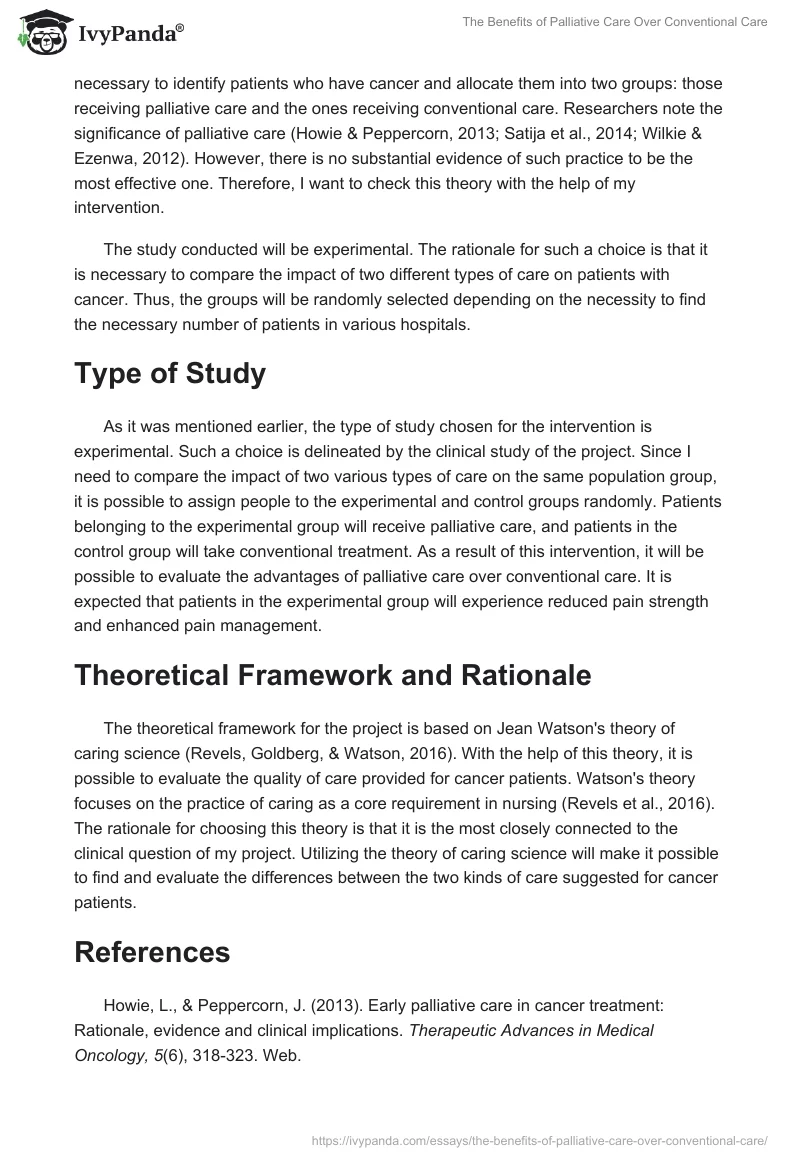 IvyPanda®

The Benefits of Palliative Care Over Conventional Care

necessary to identify patients who have cancer and allocate them into two groups: those receiving palliative care and the ones receiving conventional care. Researchers note the significance of palliative care (Howie & Peppercorn, 2013; Satija et al., 2014; Wilkie & Ezenwa, 2012). However, there is no substantial evidence of such practice to be the most effective one. Therefore, I want to check this theory with the help of my intervention.

The study conducted will be experimental. The rationale for such a choice is that it is necessary to compare the impact of two different types of care on patients with cancer. Thus, the groups will be randomly selected depending on the necessity to find the necessary number of patients in various hospitals.

Type of Study

As it was mentioned earlier, the type of study chosen for the intervention is experimental. Such a choice is delineated by the clinical study of the project. Since I need to compare the impact of two various types of care on the same population group, it is possible to assign people to the experimental and control groups randomly. Patients belonging to the experimental group will receive palliative care, and patients in the control group will take conventional treatment. As a result of this intervention, it will be possible to evaluate the advantages of palliative care over conventional care. It is expected that patients in the experimental group will experience reduced pain strength and enhanced pain management.

Theoretical Framework and Rationale

The theoretical framework for the project is based on Jean Watson's theory of caring science (Revels, Goldberg, & Watson, 2016). With the help of this theory, it is possible to evaluate the quality of care provided for cancer patients. Watson's theory focuses on the practice of caring as a core requirement in nursing (Revels et al., 2016). The rationale for choosing this theory is that it is the most closely connected to the clinical question of my project. Utilizing the theory of caring science will make it possible to find and evaluate the differences between the two kinds of care suggested for cancer patients.

References

Howie, L., & Peppercorn, J. (2013). Early palliative care in cancer treatment: Rationale, evidence and clinical implications. Therapeutic Advances in Medical Oncology, 5(6), 318-323. Web.

https://ivypanda.com/essays/the-benefits-of-palliative-care-over-conventional-care/